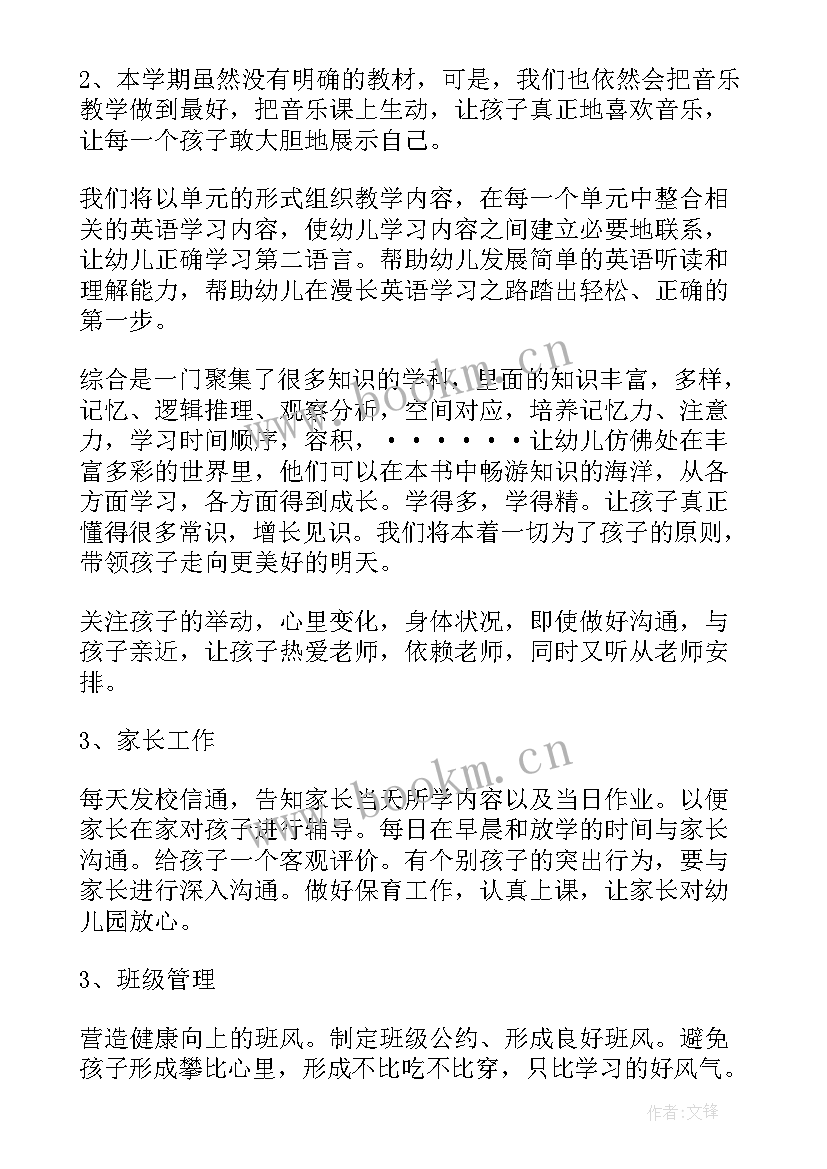 2、本学期虽然没有明确的教材，可是，我们也依然会把音乐教学做到最好，把音乐课上生动，让孩子真正地喜欢音乐，让每一个孩子敢大胆地展示自己。

我们将以单元的形式组织教学内容，在每一个单元中整合相关的英语学习内容，使幼儿学习内容之间建立必要地联系，让幼儿正确学习第二语言。帮助幼儿发展简单的英语听读和理解能力，帮助幼儿在漫长英语学习之路踏出轻松、正确的第一步。

综合是一门聚集了很多知识的学科，里面的知识丰富，多样，记忆、逻辑推理、观察分析，空间对应，培养记忆力、注意力，学习时间顺序，容积，······让幼儿仿佛处在丰富多彩的世界里，他们可以在本书中畅游知识的海洋，从各方面学习，各方面得到成长。学得多，学得精。让孩子真正懂得很多常识，增长见识。我们将本着一切为了孩子的原则，带领孩子走向更美好的明天。

关注孩子的举动，心里变化，身体状况，即使做好沟通，与孩子亲近，让孩子热爱老师，依赖老师，同时又听从老师安排。

3、家长工作

每天发校信通，告知家长当天所学内容以及当日作业。以便家长在家对孩子进行辅导。每日在早晨和放学的时间与家长沟通。给孩子一个客观评价。有个别孩子的突出行为，要与家长进行深入沟通。做好保育工作，认真上课，让家长对幼儿园放心。

3、班级管理

营造健康向上的班风。制定班级公约、形成良好班风。避免孩子形成攀比心里，形成不比吃不比穿，只比学习的好风气。

www.bookm.cn
www.bookm.cn
作者:文锋